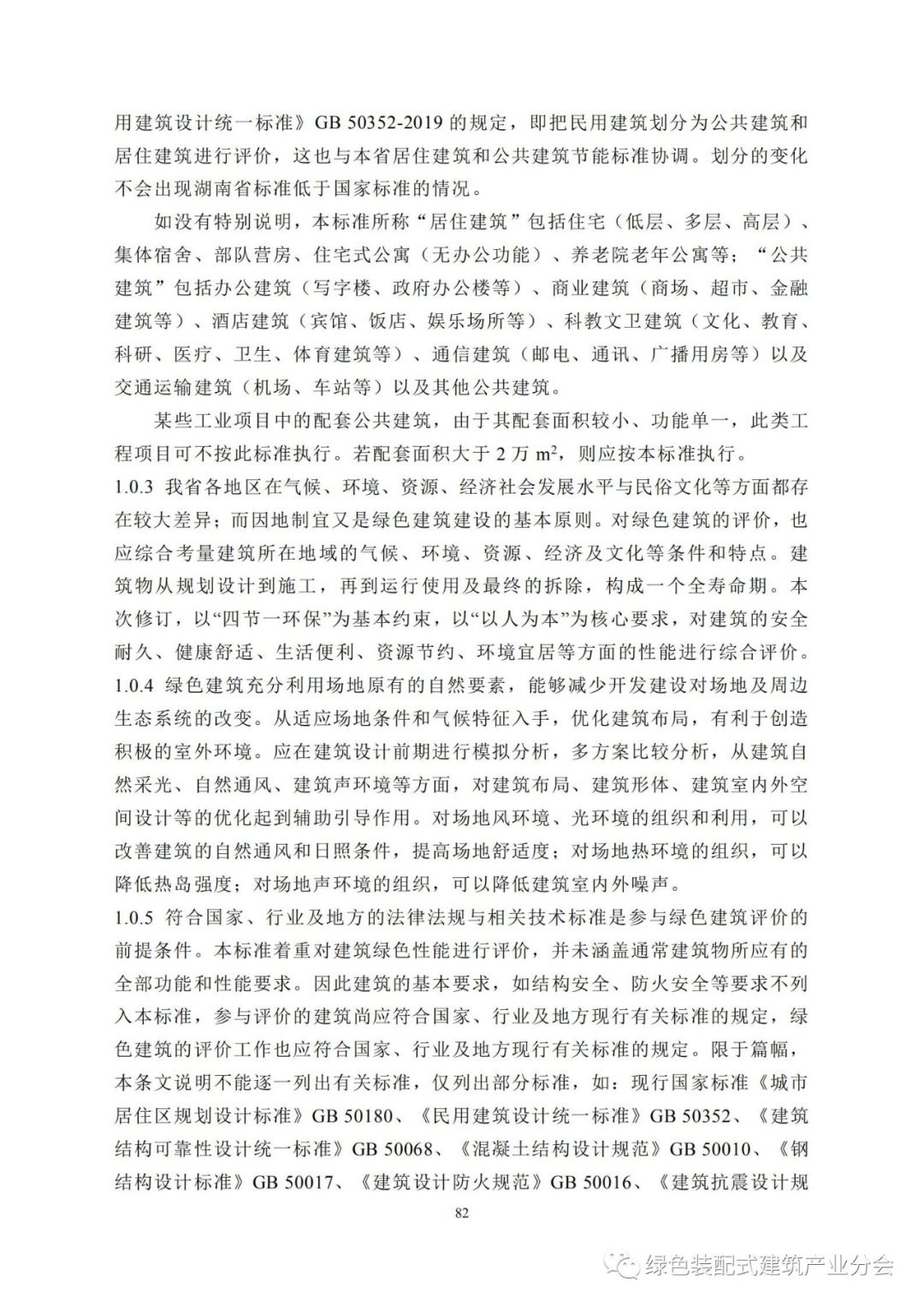 用建筑设计统一标准》GB 50352-2019 的规定，即把民用建筑划分为公共建筑和居住建筑进行评价，这也与本省居住建筑和公共建筑节能标准协调。划分的变化不会出现湖南省标准低于国家标准的情况。

如没有特别说明，本标准所称“居住建筑”包括住宅（低层、多层、高层）、集体宿舍、部队营房、住宅式公寓（无办公功能）、养老院老年公寓等；“公共建筑”包括办公建筑（写字楼、政府办公楼等）、商业建筑（商场、超市、金融建筑等）、酒店建筑（宾馆、饭店、娱乐场所等）、科教文卫建筑（文化、教育、科研、医疗、卫生、体育建筑等）、通信建筑（邮电、通讯、广播用房等）以及交通运输建筑（机场、车站等）以及其他公共建筑。

某些工业项目中的配套公共建筑，由于其配套面积较小、功能单一，此类工程项目可不按此标准执行。若配套面积大于 2 万 $m^2$，则应按本标准执行。

1.0.3 我省各地区在气候、环境、资源、经济社会发展水平与民俗文化等方面都存在较大差异；而因地制宜又是绿色建筑建设的基本原则。对绿色建筑的评价，也应综合考量建筑所在地域的气候、环境、资源、经济及文化等条件和特点。建筑物从规划设计到施工，再到运行使用及最终的拆除，构成一个全寿命期。本次修订，以“四节一环保”为基本约束，以“以人为本”为核心要求，对建筑的安全耐久、健康舒适、生活便利、资源节约、环境宜居等方面的性能进行综合评价。

1.0.4 绿色建筑充分利用场地原有的自然要素，能够减少开发建设对场地及周边生态系统的改变。从适应场地条件和气候特征入手，优化建筑布局，有利于创造积极的室外环境。应在建筑设计前期进行模拟分析，多方案比较分析，从建筑自然采光、自然通风、建筑声环境等方面，对建筑布局、建筑形体、建筑室内外空间设计等的优化起到辅助引导作用。对场地风环境、光环境的组织和利用，可以改善建筑的自然通风和日照条件，提高场地舒适度；对场地热环境的组织，可以降低热岛强度；对场地声环境的组织，可以降低建筑室内外噪声。

1.0.5 符合国家、行业及地方的法律法规与相关技术标准是参与绿色建筑评价的前提条件。本标准着重对建筑绿色性能进行评价，并未涵盖通常建筑物所应有的全部功能和性能要求。因此建筑的基本要求，如结构安全、防火安全等要求不列入本标准，参与评价的建筑尚应符合国家、行业及地方现行有关标准的规定，绿色建筑的评价工作也应符合国家、行业及地方现行有关标准的规定。限于篇幅，本条文说明不能逐一列出有关标准，仅列出部分标准，如：现行国家标准《城市居住区规划设计标准》GB 50180、《民用建筑设计统一标准》GB 50352、《建筑结构可靠性设计统一标准》GB 50068、《混凝土结构设计规范》GB 50010、《钢结构设计标准》GB 50017、《建筑设计防火规范》GB 50016、《建筑抗震设计规

82

绿色装配式建筑产业分会